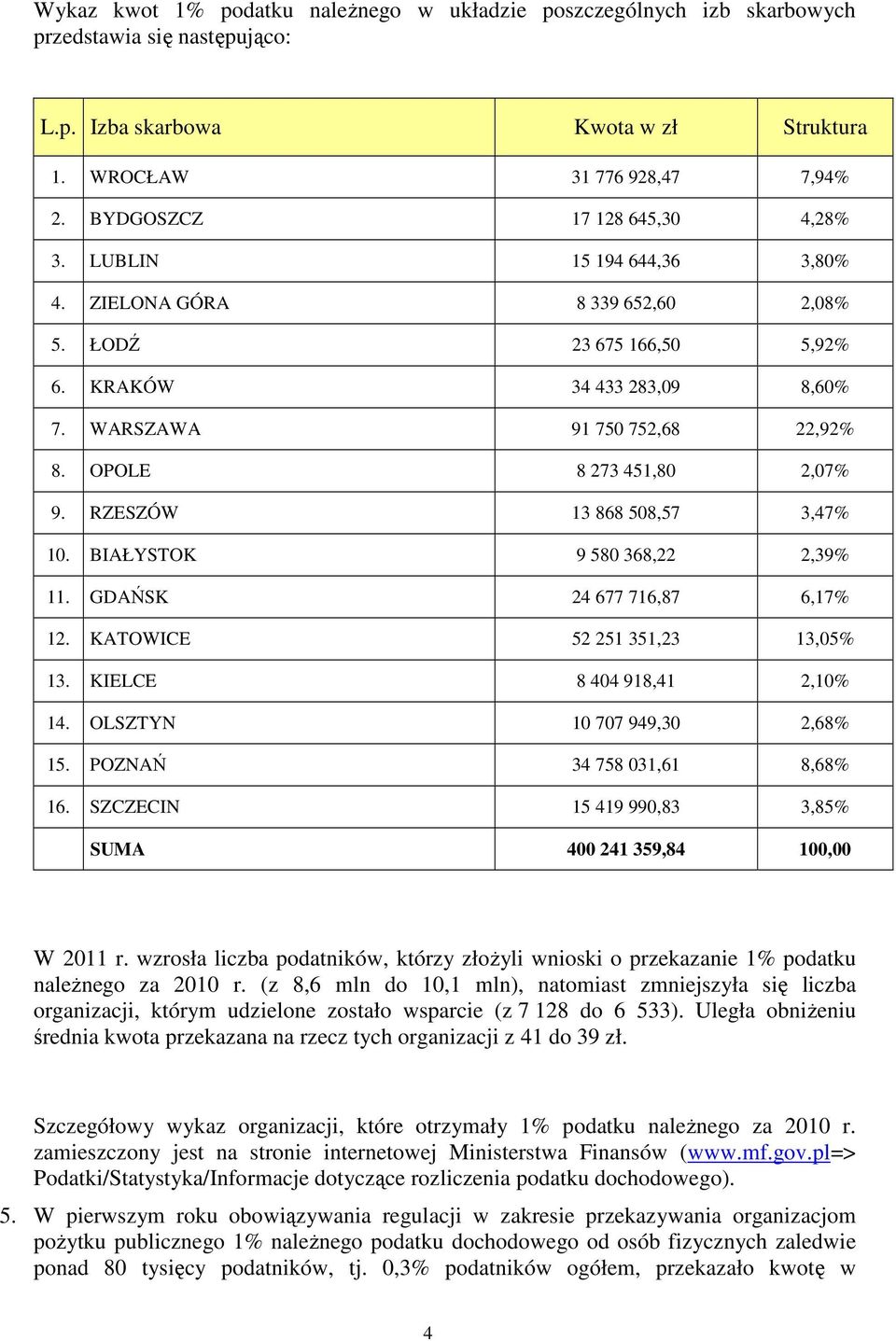 Wykaz kwot 1% podatku należnego w układzie poszczególnych izb skarbowych przedstawia się następująco:

| L.p. | Izba skarbowa | Kwota w zł | Struktura |
|---|---|---|---|
| 1. | WROCŁAW | 31 776 928,47 | 7,94% |
| 2. | BYDGOSZCZ | 17 128 645,30 | 4,28% |
| 3. | LUBLIN | 15 194 644,36 | 3,80% |
| 4. | ZIELONA GÓRA | 8 339 652,60 | 2,08% |
| 5. | ŁODŹ | 23 675 166,50 | 5,92% |
| 6. | KRAKÓW | 34 433 283,09 | 8,60% |
| 7. | WARSZAWA | 91 750 752,68 | 22,92% |
| 8. | OPOLE | 8 273 451,80 | 2,07% |
| 9. | RZESZÓW | 13 868 508,57 | 3,47% |
| 10. | BIAŁYSTOK | 9 580 368,22 | 2,39% |
| 11. | GDAŃSK | 24 677 716,87 | 6,17% |
| 12. | KATOWICE | 52 251 351,23 | 13,05% |
| 13. | KIELCE | 8 404 918,41 | 2,10% |
| 14. | OLSZTYN | 10 707 949,30 | 2,68% |
| 15. | POZNAŃ | 34 758 031,61 | 8,68% |
| 16. | SZCZECIN | 15 419 990,83 | 3,85% |
| | SUMA | 400 241 359,84 | 100,00 |

W 2011 r. wzrosła liczba podatników, którzy złożyli wnioski o przekazanie 1% podatku należnego za 2010 r. (z 8,6 mln do 10,1 mln), natomiast zmniejszyła się liczba organizacji, którym udzielone zostało wsparcie (z 7 128 do 6 533). Uległa obniżeniu średnia kwota przekazana na rzecz tych organizacji z 41 do 39 zł.

Szczegółowy wykaz organizacji, które otrzymały 1% podatku należnego za 2010 r. zamieszczony jest na stronie internetowej Ministerstwa Finansów (www.mf.gov.pl=> Podatki/Statystyka/Informacje dotyczące rozliczenia podatku dochodowego).

5. W pierwszym roku obowiązywania regulacji w zakresie przekazywania organizacjom pożytku publicznego 1% należnego podatku dochodowego od osób fizycznych zaledwie ponad 80 tysięcy podatników, tj. 0,3% podatników ogółem, przekazało kwotę w

4